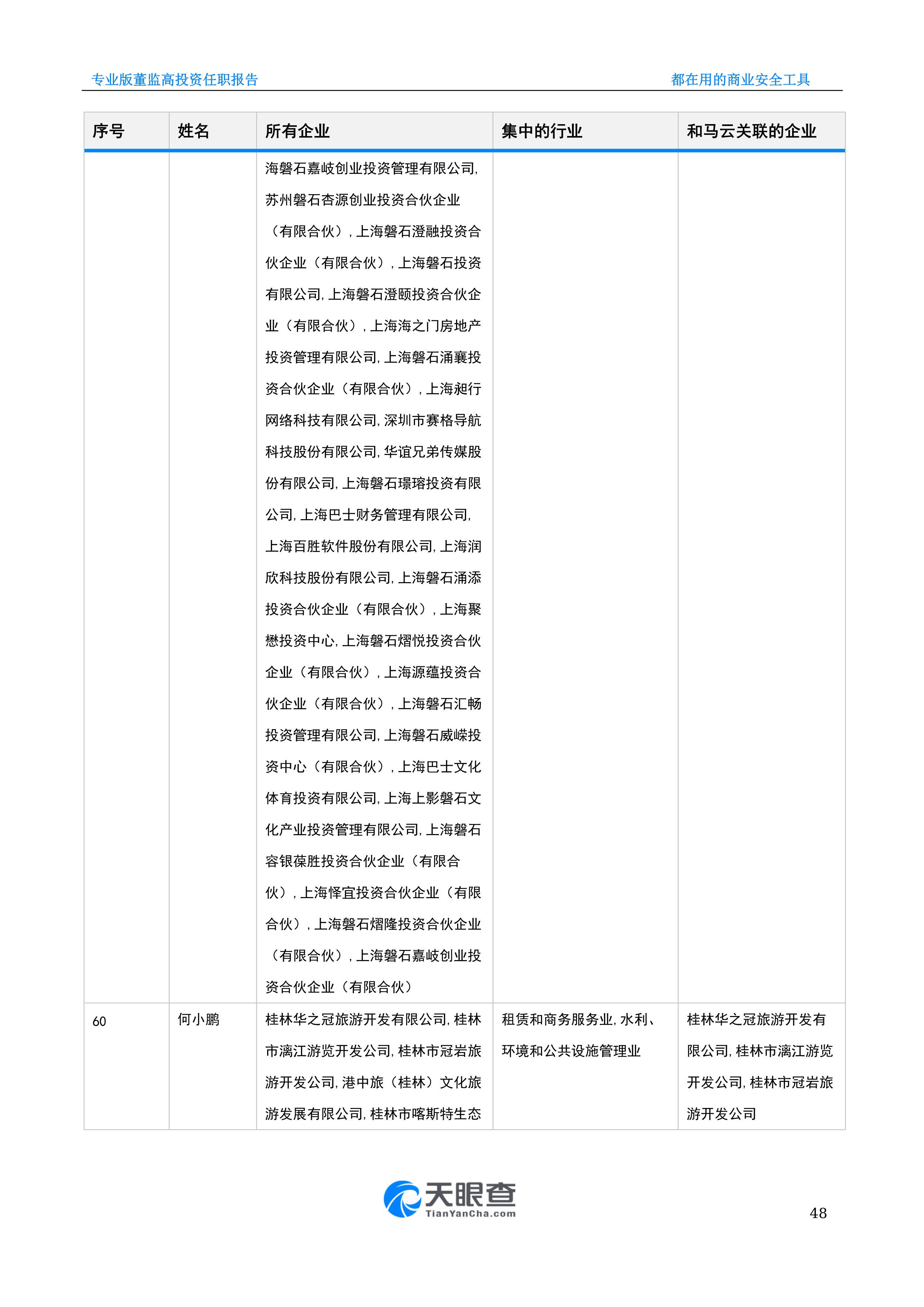 专业版董监高投资任职报告

都在用的商业安全工具

| 序号 | 姓名 | 所有企业 | 集中的行业 | 和马云关联的企业 |
|---|---|---|---|---|
| | | 海磐石嘉岐创业投资管理有限公司, 苏州磐石杏源创业投资合伙企业（有限合伙）, 上海磐石澄融投资合伙企业（有限合伙）, 上海磐石投资有限公司, 上海磐石澄颐投资合伙企业（有限合伙）, 上海海之门房地产投资管理有限公司, 上海磐石涌襄投资合伙企业（有限合伙）, 上海昶行网络科技有限公司, 深圳市赛格导航科技股份有限公司, 华谊兄弟传媒股份有限公司, 上海磐石璟瑢投资有限公司, 上海巴士财务管理有限公司, 上海百胜软件股份有限公司, 上海润欣科技股份有限公司, 上海磐石涌添投资合伙企业（有限合伙）, 上海聚懋投资中心, 上海磐石熠悦投资合伙企业（有限合伙）, 上海源蕴投资合伙企业（有限合伙）, 上海磐石汇畅投资管理有限公司, 上海磐石威嵘投资中心（有限合伙）, 上海巴士文化体育投资有限公司, 上海上影磐石文化产业投资管理有限公司, 上海磐石容银葆胜投资合伙企业（有限合伙）, 上海怿宜投资合伙企业（有限合伙）, 上海磐石熠隆投资合伙企业（有限合伙）, 上海磐石嘉岐创业投资合伙企业（有限合伙） | | |
| 60 | 何小鹏 | 桂林华之冠旅游开发有限公司, 桂林市漓江游览开发公司, 桂林市冠岩旅游开发公司, 港中旅（桂林）文化旅游发展有限公司, 桂林市喀斯特生态 | 租赁和商务服务业, 水利、环境和公共设施管理业 | 桂林华之冠旅游开发有限公司, 桂林市漓江游览开发公司, 桂林市冠岩旅游开发公司 |

天眼查
TianYanCha.com

48